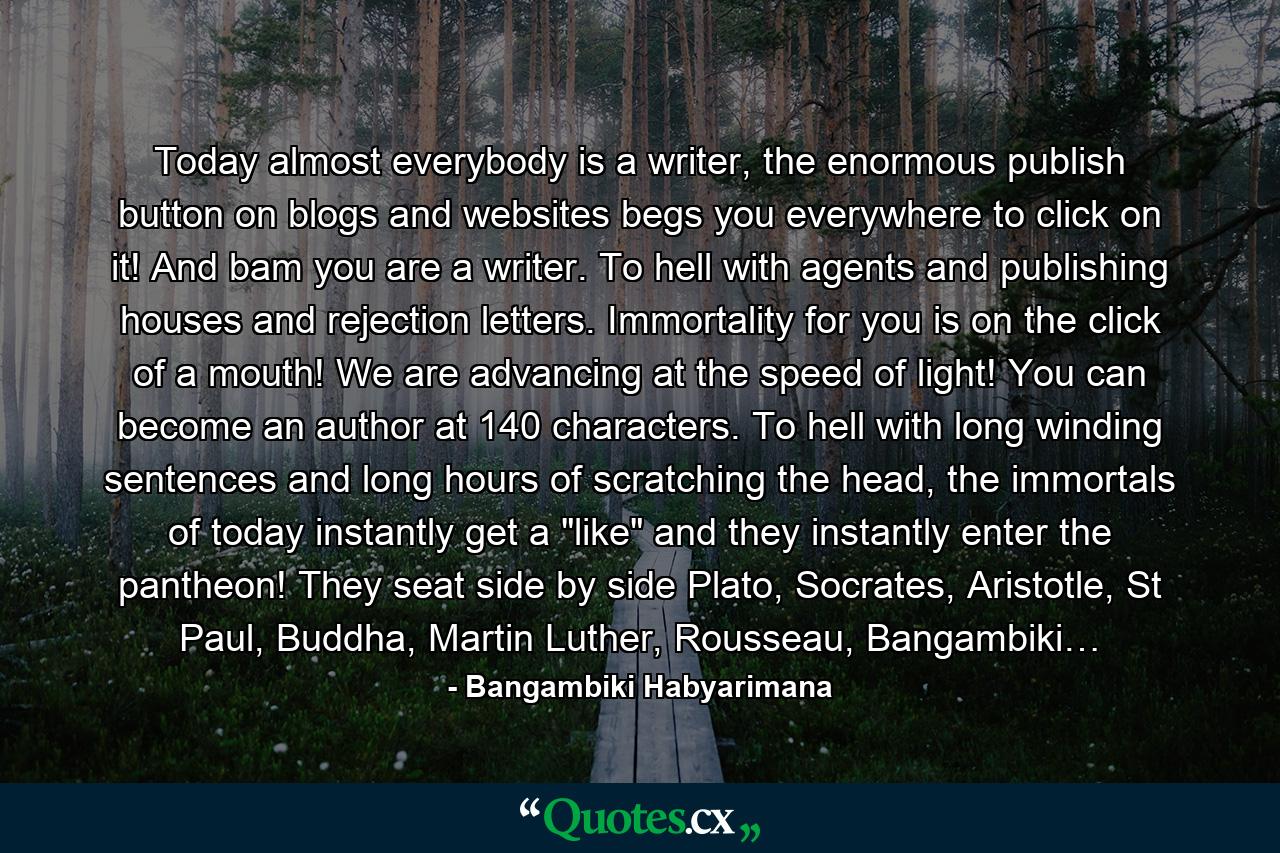 Today almost everybody is a writer, the enormous publish button on blogs and websites begs you everywhere to click on it! And bam you are a writer. To hell with agents and publishing houses and rejection letters. Immortality for you is on the click of a mouth! We are advancing at the speed of light! You can become an author at 140 characters. To hell with long winding sentences and long hours of scratching the head, the immortals of today instantly get a "like" and they instantly enter the pantheon! They seat side by side Plato, Socrates, Aristotle, St Paul, Buddha, Martin Luther, Rousseau, Bangambiki…

- Bangambiki Habyarimana

“Quotes.cx„